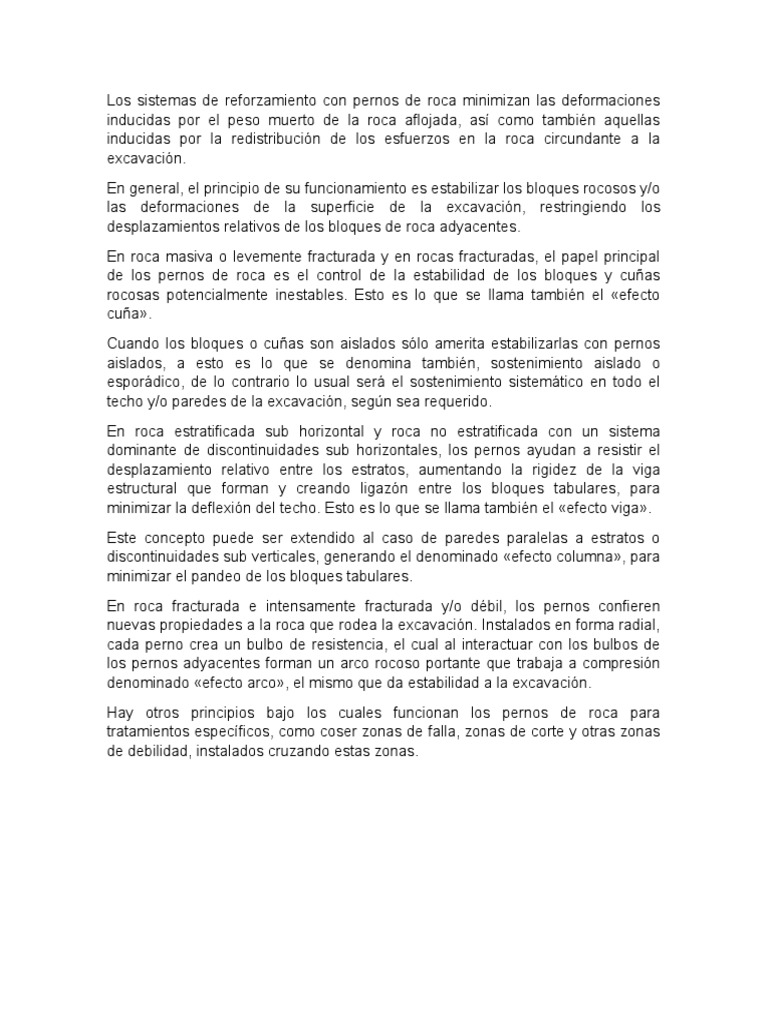 Los sistemas de reforzamiento con pernos de roca minimizan las deformaciones inducidas por el peso muerto de la roca aflojada, así como también aquellas inducidas por la redistribución de los esfuerzos en la roca circundante a la excavación.

En general, el principio de su funcionamiento es estabilizar los bloques rocosos y/o las deformaciones de la superficie de la excavación, restringiendo los desplazamientos relativos de los bloques de roca adyacentes.

En roca masiva o levemente fracturada y en rocas fracturadas, el papel principal de los pernos de roca es el control de la estabilidad de los bloques y cuñas rocosas potencialmente inestables. Esto es lo que se llama también el «efecto cuña».

Cuando los bloques o cuñas son aislados sólo amerita estabilizarlas con pernos aislados, a esto es lo que se denomina también, sostenimiento aislado o esporádico, de lo contrario lo usual será el sostenimiento sistemático en todo el techo y/o paredes de la excavación, según sea requerido.

En roca estratificada sub horizontal y roca no estratificada con un sistema dominante de discontinuidades sub horizontales, los pernos ayudan a resistir el desplazamiento relativo entre los estratos, aumentando la rigidez de la viga estructural que forman y creando ligazón entre los bloques tabulares, para minimizar la deflexión del techo. Esto es lo que se llama también el «efecto viga».

Este concepto puede ser extendido al caso de paredes paralelas a estratos o discontinuidades sub verticales, generando el denominado «efecto columna», para minimizar el pandeo de los bloques tabulares.

En roca fracturada e intensamente fracturada y/o débil, los pernos confieren nuevas propiedades a la roca que rodea la excavación. Instalados en forma radial, cada perno crea un bulbo de resistencia, el cual al interactuar con los bulbos de los pernos adyacentes forman un arco rocoso portante que trabaja a compresión denominado «efecto arco», el mismo que da estabilidad a la excavación.

Hay otros principios bajo los cuales funcionan los pernos de roca para tratamientos específicos, como coser zonas de falla, zonas de corte y otras zonas de debilidad, instalados cruzando estas zonas.